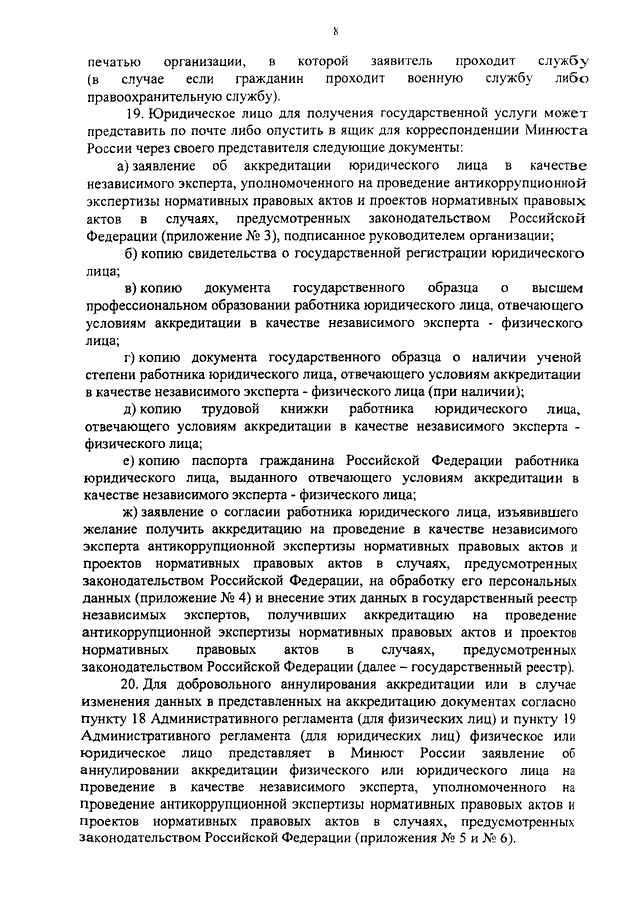 8

печатью организации, в которой заявитель проходит службу (в случае если гражданин проходит военную службу либо правоохранительную службу).

19. Юридическое лицо для получения государственной услуги может представить по почте либо опустить в ящик для корреспонденции Минюста России через своего представителя следующие документы:

а) заявление об аккредитации юридического лица в качестве независимого эксперта, уполномоченного на проведение антикоррупционной экспертизы нормативных правовых актов и проектов нормативных правовых актов в случаях, предусмотренных законодательством Российской Федерации (приложение № 3), подписанное руководителем организации;

б) копию свидетельства о государственной регистрации юридического лица;

в) копию документа государственного образца о высшем профессиональном образовании работника юридического лица, отвечающего условиям аккредитации в качестве независимого эксперта - физического лица;

г) копию документа государственного образца о наличии ученой степени работника юридического лица, отвечающего условиям аккредитации в качестве независимого эксперта - физического лица (при наличии);

д) копию трудовой книжки работника юридического лица, отвечающего условиям аккредитации в качестве независимого эксперта - физического лица;

е) копию паспорта гражданина Российской Федерации работника юридического лица, выданного отвечающего условиям аккредитации в качестве независимого эксперта - физического лица;

ж) заявление о согласии работника юридического лица, изъявившего желание получить аккредитацию на проведение в качестве независимого эксперта антикоррупционной экспертизы нормативных правовых актов и проектов нормативных правовых актов в случаях, предусмотренных законодательством Российской Федерации, на обработку его персональных данных (приложение № 4) и внесение этих данных в государственный реестр независимых экспертов, получивших аккредитацию на проведение антикоррупционной экспертизы нормативных правовых актов и проектов нормативных правовых актов в случаях, предусмотренных законодательством Российской Федерации (далее – государственный реестр).

20. Для добровольного аннулирования аккредитации или в случае изменения данных в представленных на аккредитацию документах согласно пункту 18 Административного регламента (для физических лиц) и пункту 19 Административного регламента (для юридических лиц) физическое или юридическое лицо представляет в Минюст России заявление об аннулировании аккредитации физического или юридического лица на проведение в качестве независимого эксперта, уполномоченного на проведение антикоррупционной экспертизы нормативных правовых актов и проектов нормативных правовых актов в случаях, предусмотренных законодательством Российской Федерации (приложения № 5 и № 6).